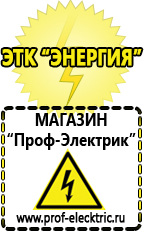 ЭТК "ЭНЕРГИЯ"

МАГАЗИН
"Проф-Электрик"

www.prof-electric.ru